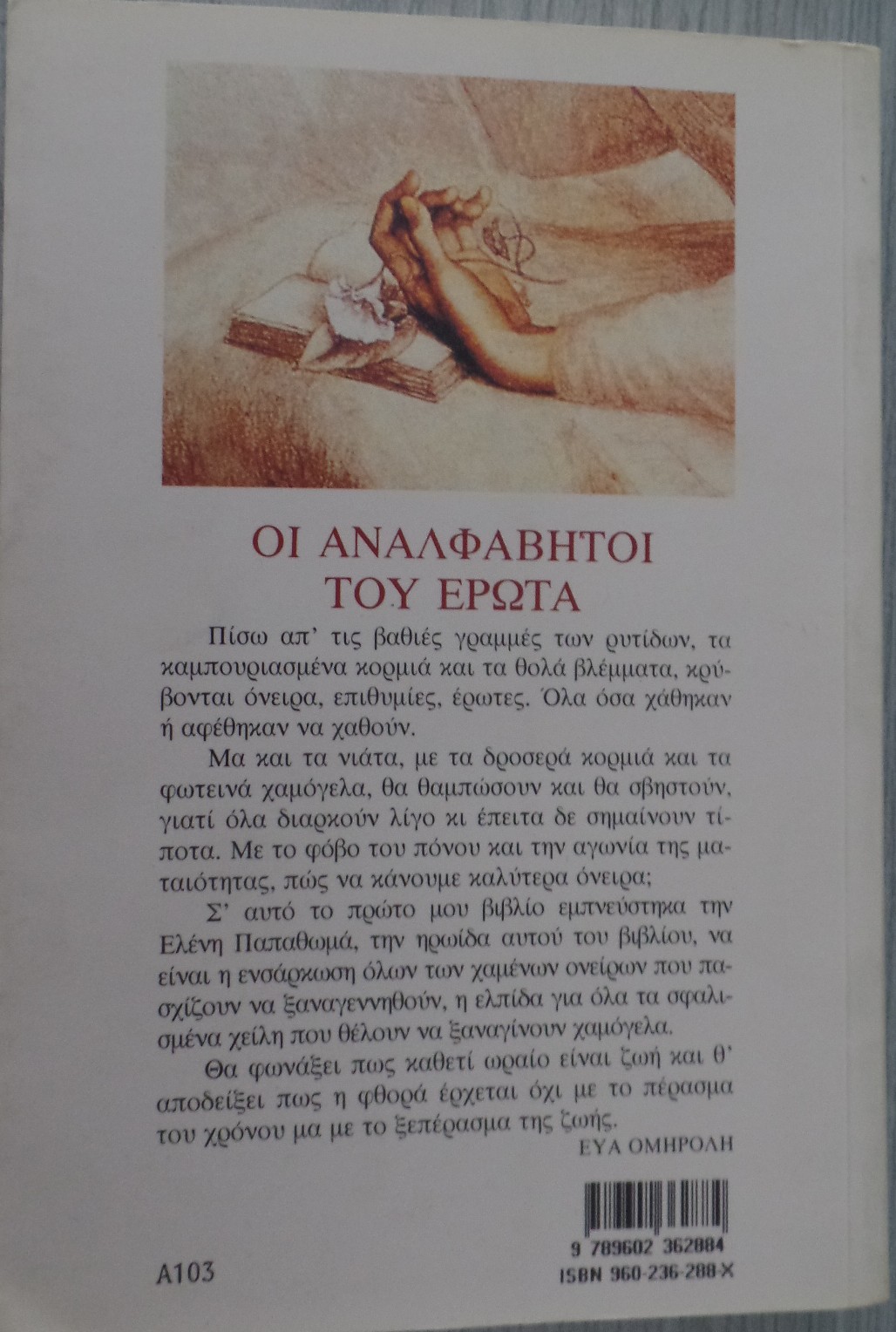 ΟΙ ΑΝΑΛΦΑΒΗΤΟΙ
ΤΟΥ ΕΡΩΤΑ

Πίσω απ' τις βαθιές γραμμές των ρυτίδων, τα καμπουριασμένα κορμιά και τα θολά βλέμματα, κρύβονται όνειρα, επιθυμίες, έρωτες. Όλα όσα χάθηκαν ή αφέθηκαν να χαθούν.

Μα και τα νιάτα, με τα δροσερά κορμιά και τα φωτεινά χαμόγελα, θα θαμπώσουν και θα σβηστούν, γιατί όλα διαρκούν λίγο κι έπειτα δε σημαίνουν τίποτα. Με το φόβο του πόνου και την αγωνία της ματαιότητας, πώς να κάνουμε καλύτερα όνειρα;

Σ' αυτό το πρώτο μου βιβλίο εμπνεύστηκα την Ελένη Παπαθωμά, την ηρωίδα αυτού του βιβλίου, να είναι η ενσάρκωση όλων των χαμένων ονείρων που πασχίζουν να ξαναγεννηθούν, η ελπίδα για όλα τα σφαλισμένα χείλη που θέλουν να ξαναγίνουν χαμόγελα.

Θα φωνάξει πως καθετί ωραίο είναι ζωή και θ' αποδείξει πως η φθορά έρχεται όχι με το πέρασμα του χρόνου μα με το ξεπέρασμα της ζωής.

ΕΥΑ ΟΜΗΡΟΛΗ

9 789602 362884
A103
ISBN 960-236-288-X